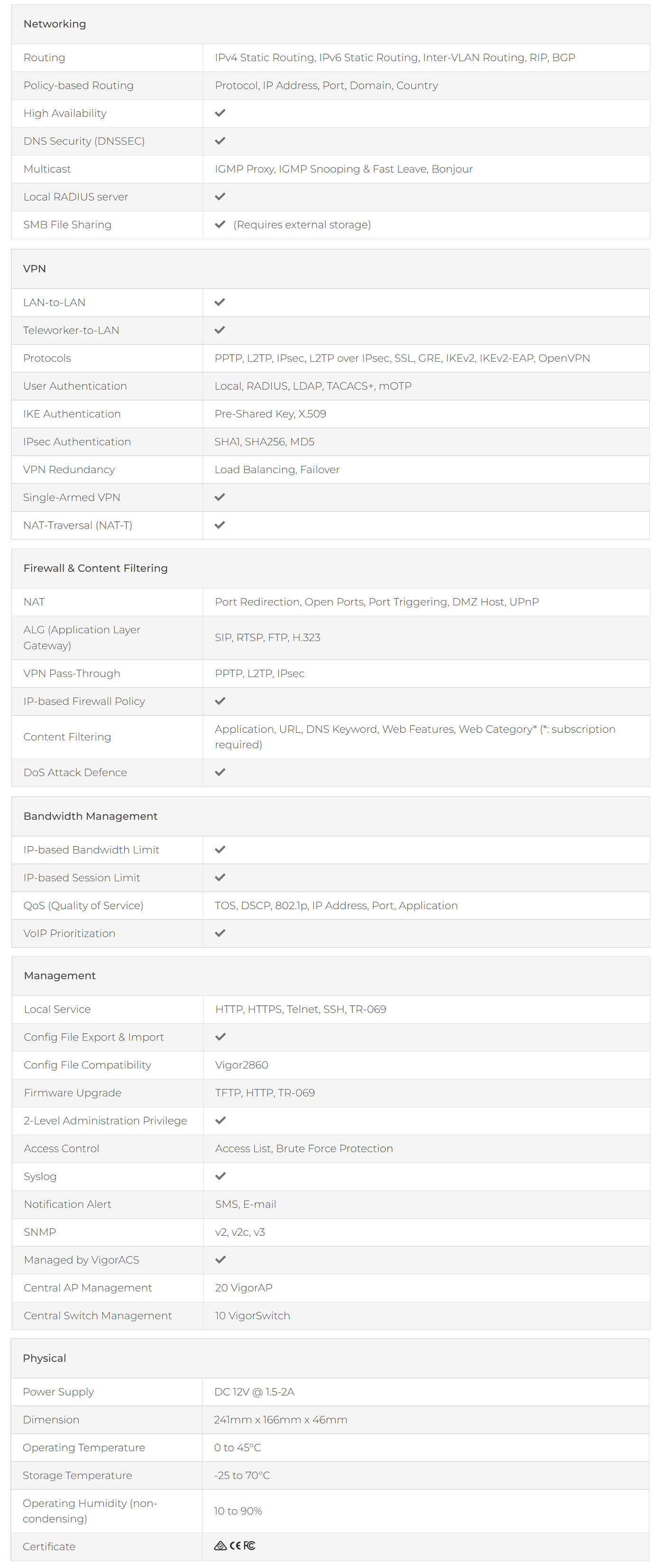 | Networking | |
|---|---|
| Routing | IPv4 Static Routing, IPv6 Static Routing, Inter-VLAN Routing, RIP, BGP |
| Policy-based Routing | Protocol, IP Address, Port, Domain, Country |
| High Availability | ✔ |
| DNS Security (DNSSEC) | ✔ |
| Multicast | IGMP Proxy, IGMP Snooping & Fast Leave, Bonjour |
| Local RADIUS server | ✔ |
| SMB File Sharing | ✔ (Requires external storage) |

| VPN | |
|---|---|
| LAN-to-LAN | ✔ |
| Teleworker-to-LAN | ✔ |
| Protocols | PPTP, L2TP, IPsec, L2TP over IPsec, SSL, GRE, IKEv2, IKEv2-EAP, OpenVPN |
| User Authentication | Local, RADIUS, LDAP, TACACS+, mOTP |
| IKE Authentication | Pre-Shared Key, X.509 |
| IPsec Authentication | SHA1, SHA256, MD5 |
| VPN Redundancy | Load Balancing, Failover |
| Single-Armed VPN | ✔ |
| NAT-Traversal (NAT-T) | ✔ |

| Firewall & Content Filtering | |
|---|---|
| NAT | Port Redirection, Open Ports, Port Triggering, DMZ Host, UPnP |
| ALG (Application Layer Gateway) | SIP, RTSP, FTP, H.323 |
| VPN Pass-Through | PPTP, L2TP, IPsec |
| IP-based Firewall Policy | ✔ |
| Content Filtering | Application, URL, DNS Keyword, Web Features, Web Category* (*: subscription required) |
| DoS Attack Defence | ✔ |

| Bandwidth Management | |
|---|---|
| IP-based Bandwidth Limit | ✔ |
| IP-based Session Limit | ✔ |
| QoS (Quality of Service) | TOS, DSCP, 802.1p, IP Address, Port, Application |
| VoIP Prioritization | ✔ |

| Management | |
|---|---|
| Local Service | HTTP, HTTPS, Telnet, SSH, TR-069 |
| Config File Export & Import | ✔ |
| Config File Compatibility | Vigor2860 |
| Firmware Upgrade | TFTP, HTTP, TR-069 |
| 2-Level Administration Privilege | ✔ |
| Access Control | Access List, Brute Force Protection |
| Syslog | ✔ |
| Notification Alert | SMS, E-mail |
| SNMP | v2, v2c, v3 |
| Managed by VigorACS | ✔ |
| Central AP Management | 20 VigorAP |
| Central Switch Management | 10 VigorSwitch |

| Physical | |
|---|---|
| Power Supply | DC 12V @ 1.5-2A |
| Dimension | 241mm x 166mm x 46mm |
| Operating Temperature | 0 to 45°C |
| Storage Temperature | -25 to 70°C |
| Operating Humidity (non-condensing) | 10 to 90% |
| Certificate | CE FC |